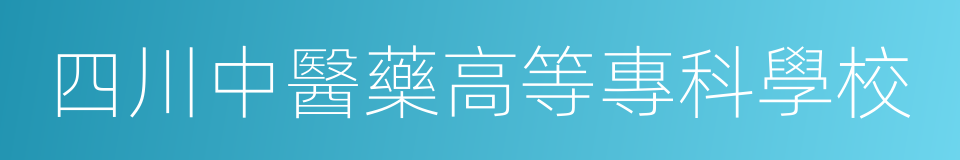 四川中醫藥高等專科學校